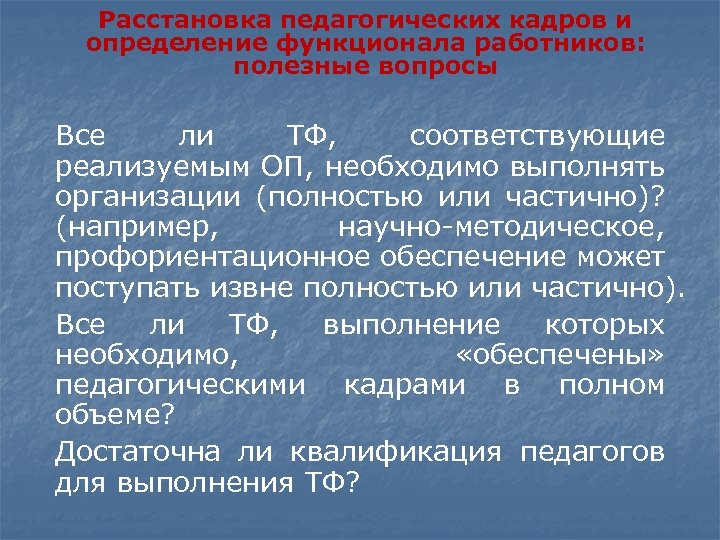 Расстановка педагогических кадров и определение функционала работников: полезные вопросы

Все ли ТФ, соответствующие реализуемым ОП, необходимо выполнять организации (полностью или частично)? (например, научно-методическое, профориентационное обеспечение может поступать извне полностью или частично).

Все ли ТФ, выполнение которых необходимо, «обеспечены» педагогическими кадрами в полном объеме?

Достаточна ли квалификация педагогов для выполнения ТФ?